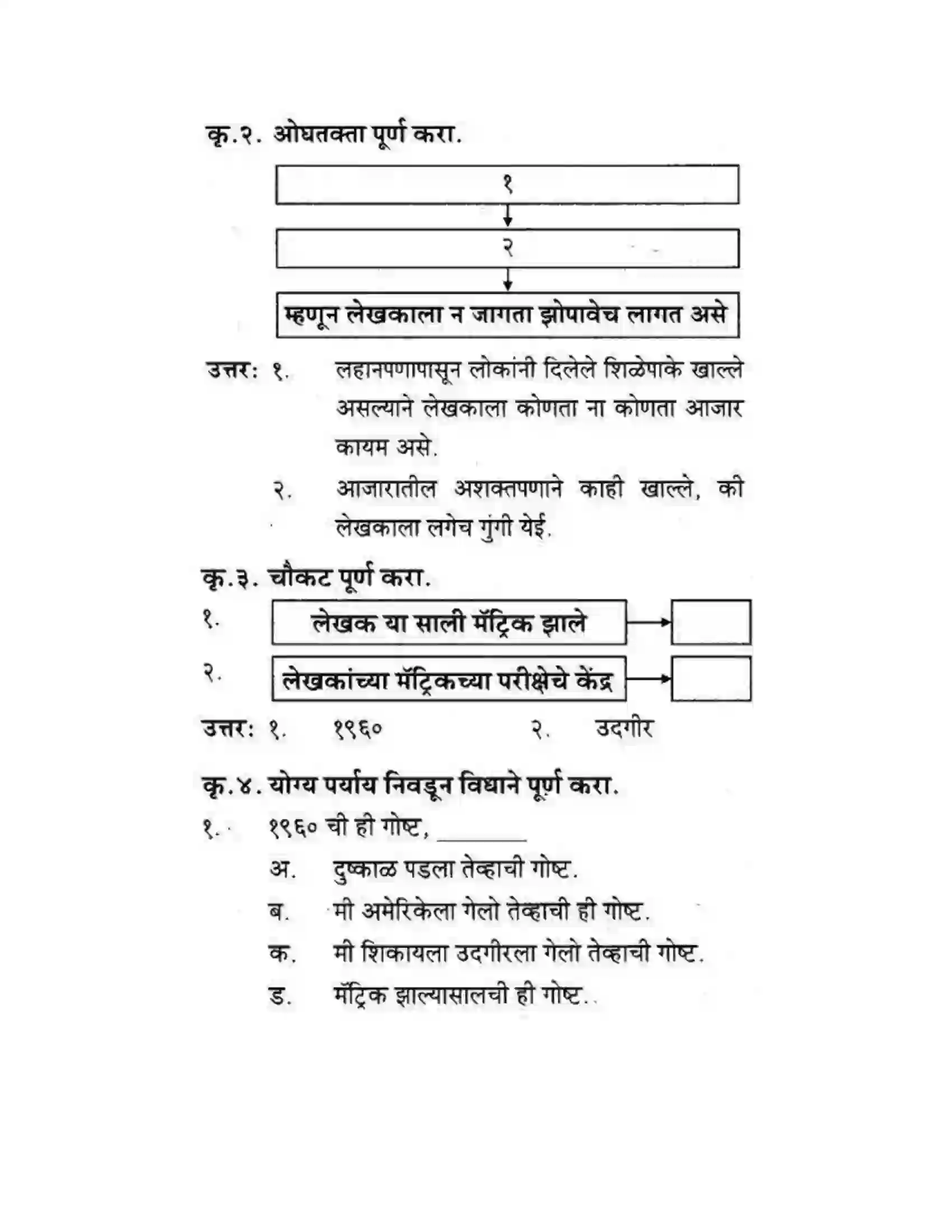 कृ.२. ओघतक्ता पूर्ण करा.

१

२

म्हणून लेखकाला न जागता झोपावेच लागत असे

उत्तर: १. लहानपणापासून लोकांनी दिलेले शिळेपाके खाल्ले असल्याने लेखकाला कोणता ना कोणता आजार कायम असे.

२. आजारातील अशक्तपणाने काही खाल्ले, की लेखकाला लगेच गुंगी येई.

कृ.३. चौकट पूर्ण करा.

१. लेखक या साली मॅट्रिक झाले

२. लेखकांच्या मॅट्रिकच्या परीक्षेचे केंद्र

उत्तर: १. १९६० २. उदगीर

कृ.४. योग्य पर्याय निवडून विधाने पूर्ण करा.

१. १९६० ची ही गोष्ट, ____

अ. दुष्काळ पडला तेव्हाची गोष्ट.

ब. मी अमेरिकेला गेलो तेव्हाची ही गोष्ट.

क. मी शिकायला उदगीरला गेलो तेव्हाची गोष्ट.

ड. मॅट्रिक झाल्यासालची ही गोष्ट..